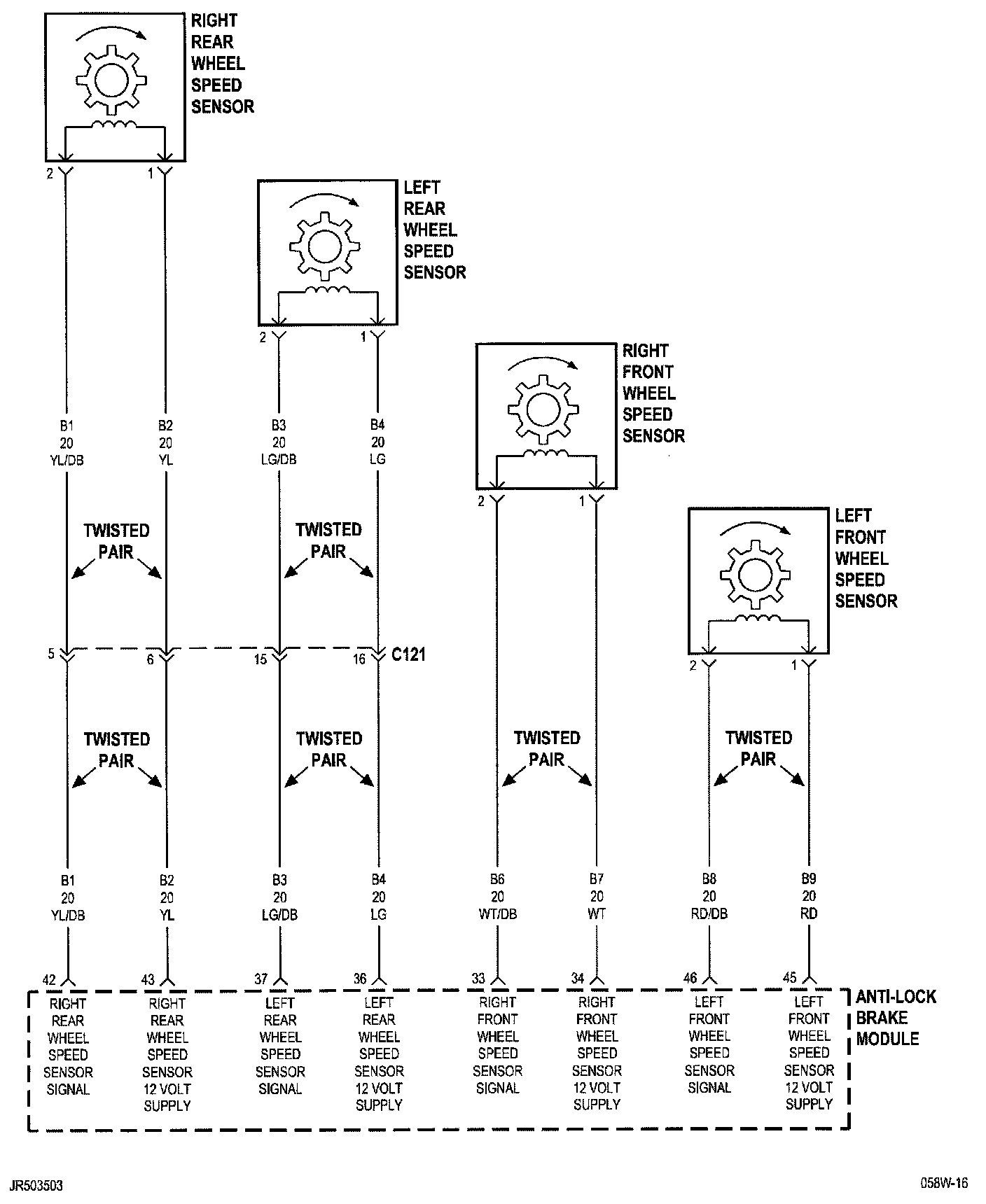 RIGHT REAR WHEEL SPEED SENSOR

2 1

LEFT REAR WHEEL SPEED SENSOR

2 1

RIGHT FRONT WHEEL SPEED SENSOR

2 1

LEFT FRONT WHEEL SPEED SENSOR

2 1

B1 20 YL/DB

B2 20 YL

B3 20 LG/DB

B4 20 LG

TWISTED PAIR

TWISTED PAIR

5 6 15 16 C121

TWISTED PAIR

TWISTED PAIR

TWISTED PAIR

TWISTED PAIR

B1 20 YL/DB

B2 20 YL

B3 20 LG/DB

B4 20 LG

B6 20 WT/DB

B7 20 WT

B8 20 RD/DB

B9 20 RD

42 43 37 36 33 34 46 45

RIGHT REAR WHEEL SPEED SENSOR SIGNAL

RIGHT REAR WHEEL SPEED SENSOR 12 VOLT SUPPLY

LEFT REAR WHEEL SPEED SENSOR SIGNAL

LEFT REAR WHEEL SPEED SENSOR 12 VOLT SUPPLY

RIGHT FRONT WHEEL SPEED SENSOR SIGNAL

RIGHT FRONT WHEEL SPEED SENSOR 12 VOLT SUPPLY

LEFT FRONT WHEEL SPEED SENSOR SIGNAL

LEFT FRONT WHEEL SPEED SENSOR 12 VOLT SUPPLY

ANTI-LOCK BRAKE MODULE

JR503503

058W-16